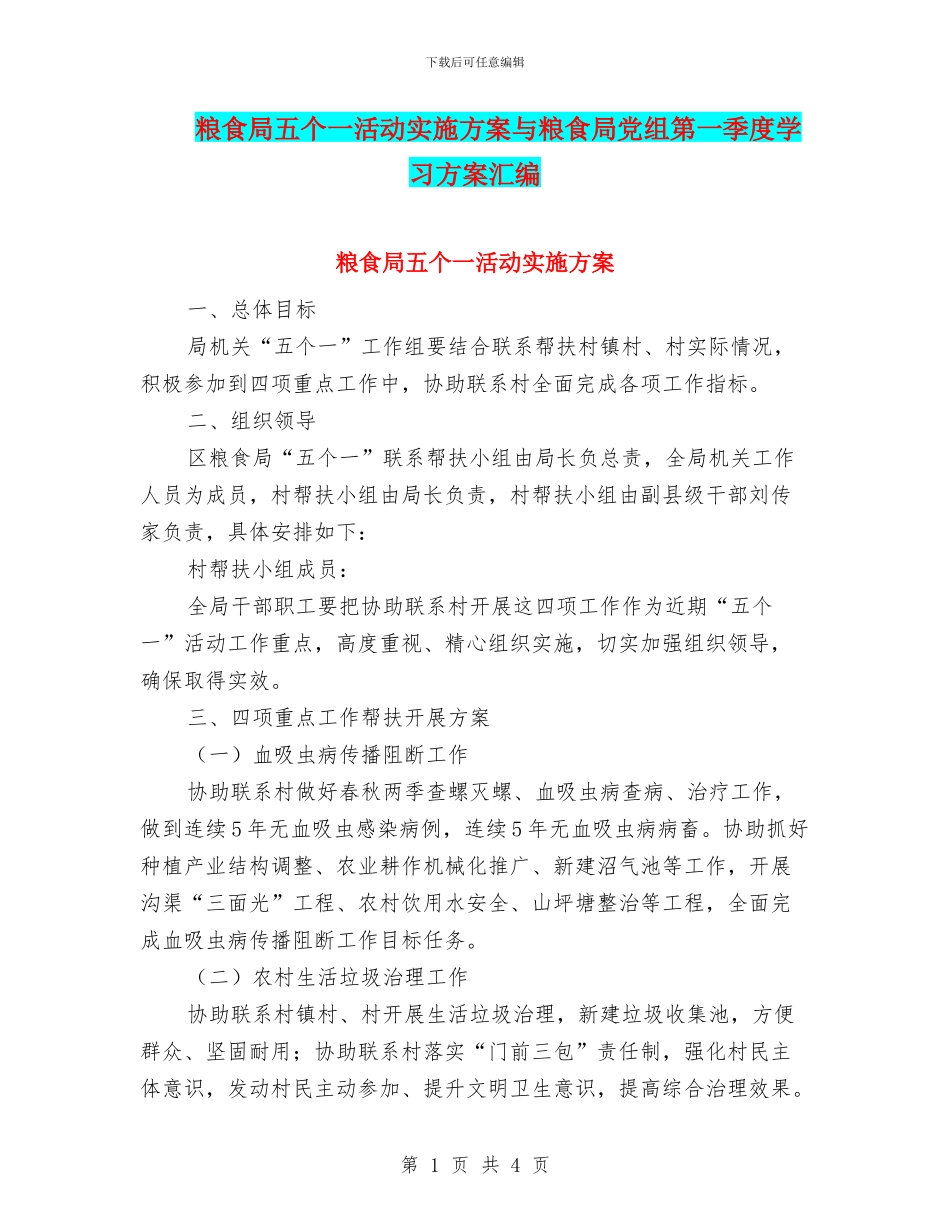 下载后可任意编辑

粮食局五个一活动实施方案与粮食局党组第一季度学习方案汇编

粮食局五个一活动实施方案

一、总体目标

局机关“五个一”工作组要结合联系帮扶村镇村、村实际情况，积极参加到四项重点工作中，协助联系村全面完成各项工作指标。

二、组织领导

区粮食局“五个一”联系帮扶小组由局长负总责，全局机关工作人员为成员，村帮扶小组由局长负责，村帮扶小组由副县级干部刘传家负责，具体安排如下：

村帮扶小组成员：

全局干部职工要把协助联系村开展这四项工作作为近期“五个一”活动工作重点，高度重视、精心组织实施，切实加强组织领导，确保取得实效。

三、四项重点工作帮扶开展方案

（一）血吸虫病传播阻断工作

协助联系村做好春秋两季查螺灭螺、血吸虫病查病、治疗工作，做到连续5年无血吸虫感染病例，连续5年无血吸虫病病畜。协助抓好种植产业结构调整、农业耕作机械化推广、新建沼气池等工作，开展沟渠“三面光”工程、农村饮用水安全、山坪塘整治等工程，全面完成血吸虫病传播阻断工作目标任务。

（二）农村生活垃圾治理工作

协助联系村镇村、村开展生活垃圾治理，新建垃圾收集池，方便群众、坚固耐用；协助联系村落实“门前三包”责任制，强化村民主体意识，发动村民主动参加、提升文明卫生意识，提高综合治理效果。

第 1 页 共 4 页